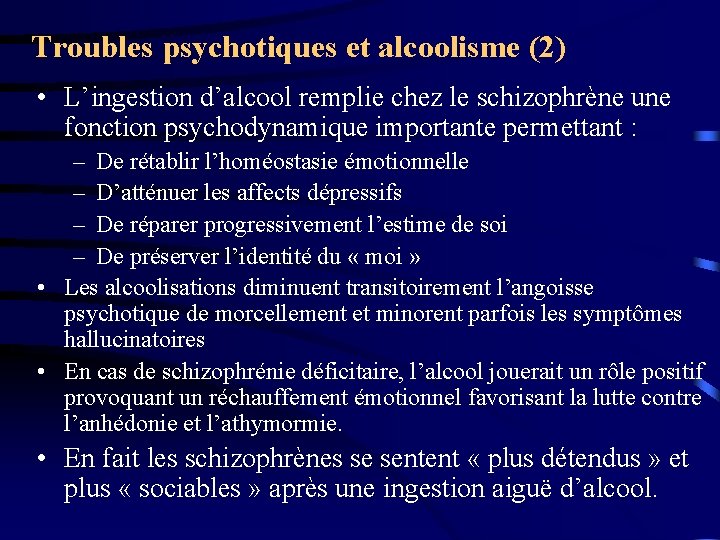 Troubles psychotiques et alcoolisme (2)

• L’ingestion d’alcool remplie chez le schizophrène une fonction psychodynamique importante permettant :
– De rétablir l’homéostasie émotionnelle
– D’atténuer les affects dépressifs
– De réparer progressivement l’estime de soi
– De préserver l’identité du « moi »

• Les alcoolisations diminuent transitoirement l’angoisse psychotique de morcellement et minorent parfois les symptômes hallucinatoires

• En cas de schizophrénie déficitaire, l’alcool jouerait un rôle positif provoquant un réchauffement émotionnel favorisant la lutte contre l’anhédonie et l’athymormie.

• En fait les schizophrènes se sentent « plus détendus » et plus « sociables » après une ingestion aiguë d’alcool.